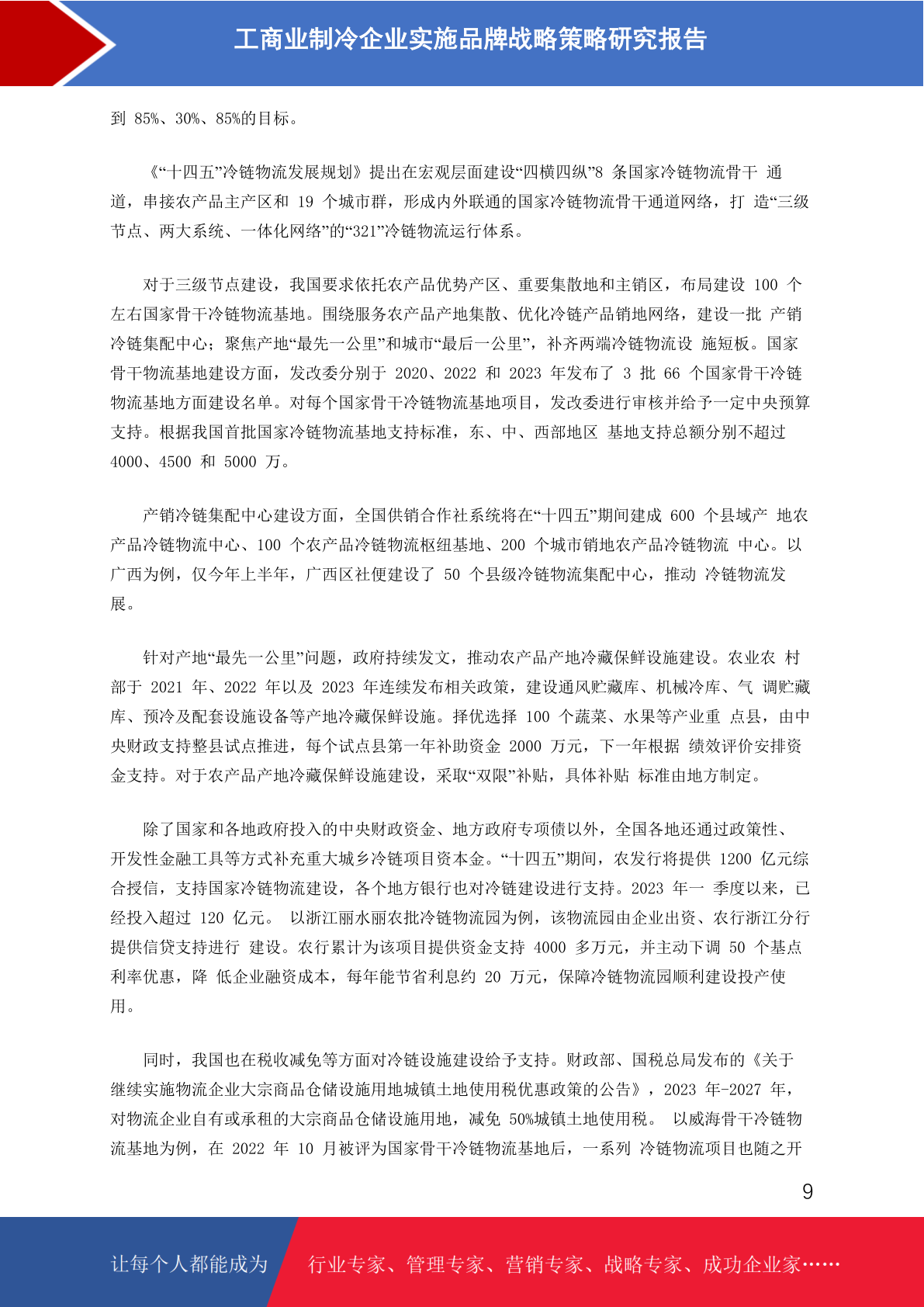 工商业制冷企业实施品牌战略策略研究报告

到 85%、30%、85%的目标。

《“十四五”冷链物流发展规划》提出在宏观层面建设“四横四纵”8 条国家冷链物流骨干 通道，串接农产品主产区和 19 个城市群，形成内外联通的国家冷链物流骨干通道网络，打 造“三级节点、两大系统、一体化网络”的“321”冷链物流运行体系。

对于三级节点建设，我国要求依托农产品优势产区、重要集散地和主销区，布局建设 100 个左右国家骨干冷链物流基地。围绕服务农产品产地集散、优化冷链产品销地网络，建设一批 产销冷链集配中心；聚焦产地“最先一公里”和城市“最后一公里”，补齐两端冷链物流设 施短板。国家骨干物流基地建设方面，发改委分别于 2020、2022 和 2023 年发布了 3 批 66 个国家骨干冷链物流基地方面建设名单。对每个国家骨干冷链物流基地项目，发改委进行审核并给予一定中央预算支持。根据我国首批国家冷链物流基地支持标准，东、中、西部地区 基地支持总额分别不超过 4000、4500 和 5000 万。

产销冷链集配中心建设方面，全国供销合作社系统将在“十四五”期间建成 600 个县域产 地农产品冷链物流中心、100 个农产品冷链物流枢纽基地、200 个城市销地农产品冷链物流 中心。以广西为例，仅今年上半年，广西区社便建设了 50 个县级冷链物流集配中心，推动 冷链物流发展。

针对产地“最先一公里”问题，政府持续发文，推动农产品产地冷藏保鲜设施建设。农业农 村部于 2021 年、2022 年以及 2023 年连续发布相关政策，建设通风贮藏库、机械冷库、气 调贮藏库、预冷及配套设施设备等产地冷藏保鲜设施。择优选择 100 个蔬菜、水果等产业重 点县，由中央财政支持整县试点推进，每个试点县第一年补助资金 2000 万元，下一年根据 绩效评价安排资金支持。对于农产品产地冷藏保鲜设施建设，采取“双限”补贴，具体补贴 标准由地方制定。

除了国家和各地政府投入的中央财政资金、地方政府专项债以外，全国各地还通过政策性、开发性金融工具等方式补充重大城乡冷链项目资本金。“十四五”期间，农发行将提供 1200 亿元综合授信，支持国家冷链物流建设，各个地方银行也对冷链建设进行支持。2023 年一 季度以来，已经投入超过 120 亿元。 以浙江丽水丽农批冷链物流园为例，该物流园由企业出资、农行浙江分行提供信贷支持进行 建设。农行累计为该项目提供资金支持 4000 多万元，并主动下调 50 个基点利率优惠，降 低企业融资成本，每年能节省利息约 20 万元，保障冷链物流园顺利建设投产使用。

同时，我国也在税收减免等方面对冷链设施建设给予支持。财政部、国税总局发布的《关于继续实施物流企业大宗商品仓储设施用地城镇土地使用税优惠政策的公告》，2023 年-2027 年，对物流企业自有或承租的大宗商品仓储设施用地，减免 50%城镇土地使用税。 以威海骨干冷链物流基地为例，在 2022 年 10 月被评为国家骨干冷链物流基地后，一系列 冷链物流项目也随之开

9

让每个人都能成为 行业专家、管理专家、营销专家、战略专家、成功企业家……